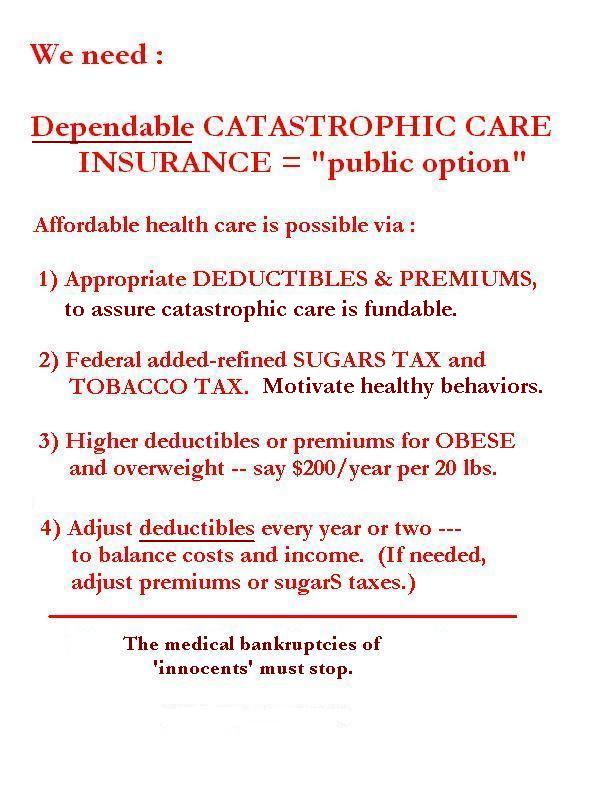 We need :

Dependable CATASTROPHIC CARE INSURANCE = "public option"

Affordable health care is possible via :

1) Appropriate DEDUCTIBLES & PREMIUMS, to assure catastrophic care is fundable.

2) Federal added-refined SUGARS TAX and TOBACCO TAX. Motivate healthy behaviors.

3) Higher deductibles or premiums for OBESE and overweight -- say $200/year per 20 lbs.

4) Adjust deductibles every year or two --- to balance costs and income. (If needed, adjust premiums or sugarS taxes.)

The medical bankruptcies of 'innocents' must stop.